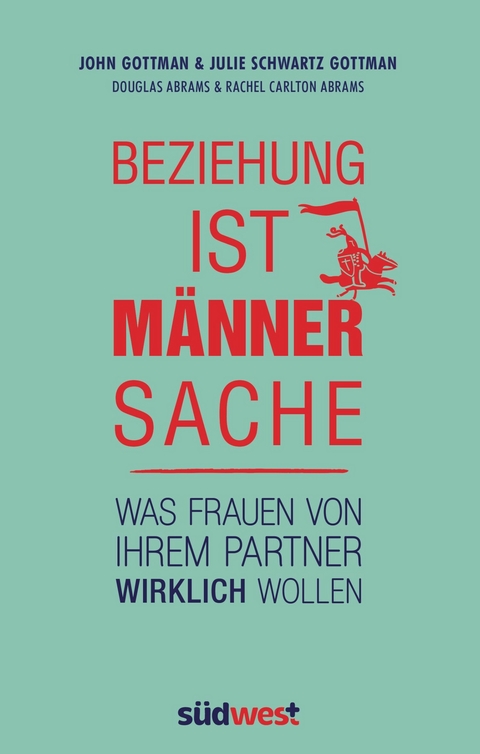 JOHN GOTTMAN & JULIE SCHWARTZ GOTTMAN
DOUGLAS ABRAMS & RACHEL CARLTON ABRAMS

BEZIEHUNG
IST
MÄNNER
SACHE

WAS FRAUEN VON IHREM PARTNER WIRKLICH WOLLEN

südwest